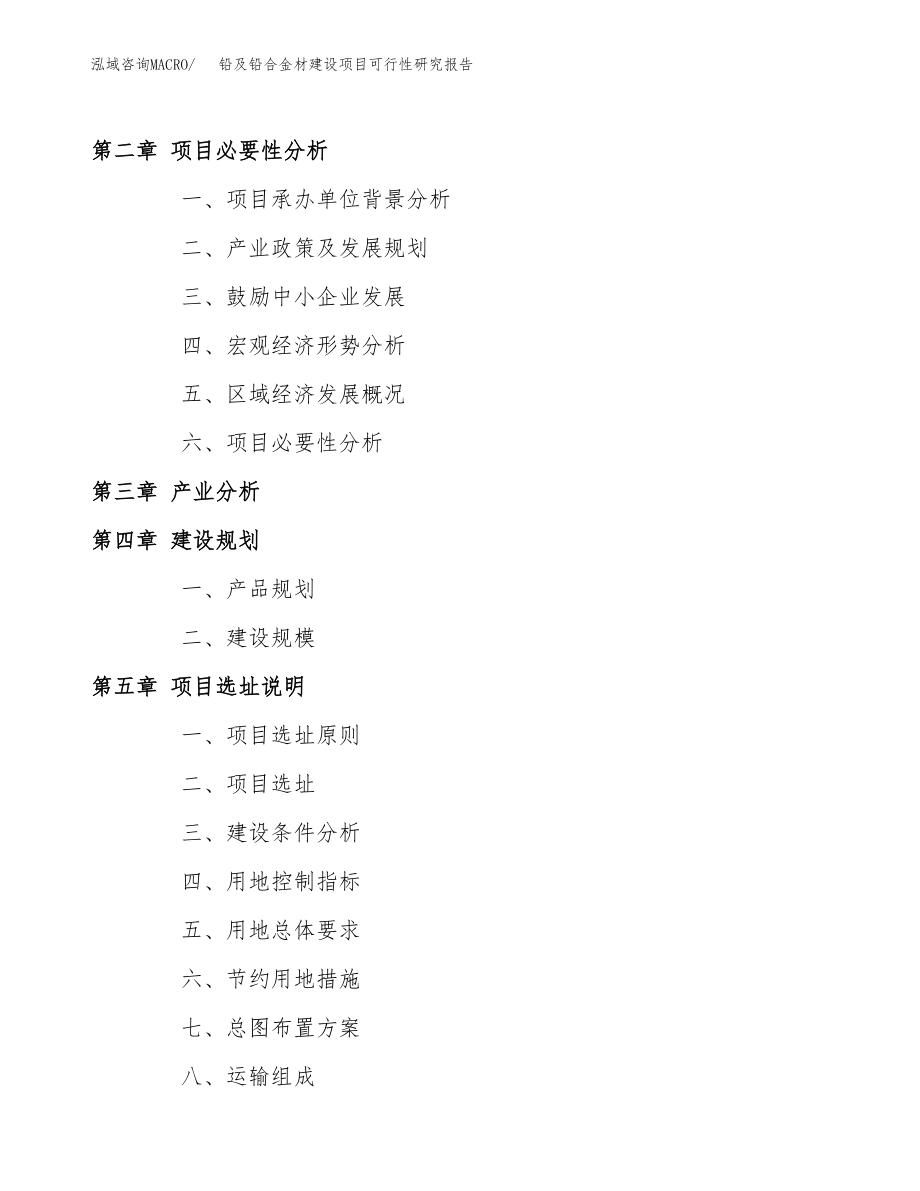 泓域咨询MACRO/　铅及铅合金材建设项目可行性研究报告

第二章 项目必要性分析

一、项目承办单位背景分析

二、产业政策及发展规划

三、鼓励中小企业发展

四、宏观经济形势分析

五、区域经济发展概况

六、项目必要性分析

第三章 产业分析

第四章 建设规划

一、产品规划

二、建设规模

第五章 项目选址说明

一、项目选址原则

二、项目选址

三、建设条件分析

四、用地控制指标

五、用地总体要求

六、节约用地措施

七、总图布置方案

八、运输组成